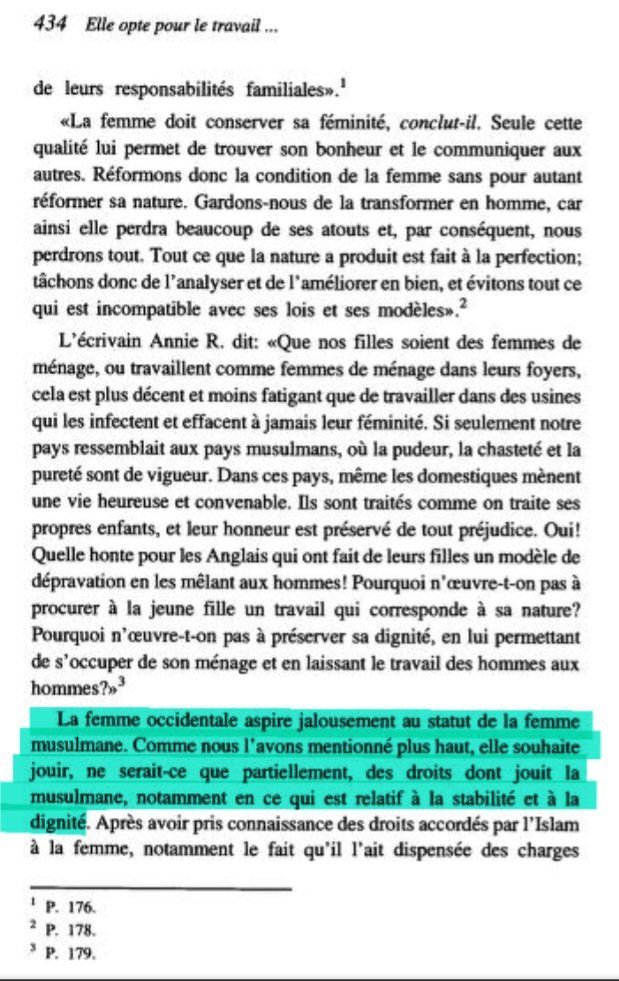 434 Elle opte pour le travail ...

de leurs responsabilités familiales».$^1$

«La femme doit conserver sa féminité, conclut-il. Seule cette qualité lui permet de trouver son bonheur et le communiquer aux autres. Réformons donc la condition de la femme sans pour autant réformer sa nature. Gardons-nous de la transformer en homme, car ainsi elle perdra beaucoup de ses atouts et, par conséquent, nous perdrons tout. Tout ce que la nature a produit est fait à la perfection; tâchons donc de l'analyser et de l'améliorer en bien, et évitons tout ce qui est incompatible avec ses lois et ses modèles».$^2$

L'écrivain Annie R. dit: «Que nos filles soient des femmes de ménage, ou travaillent comme femmes de ménage dans leurs foyers, cela est plus décent et moins fatigant que de travailler dans des usines qui les infectent et effacent à jamais leur féminité. Si seulement notre pays ressemblait aux pays musulmans, où la pudeur, la chasteté et la pureté sont de vigueur. Dans ces pays, même les domestiques mènent une vie heureuse et convenable. Ils sont traités comme on traite ses propres enfants, et leur honneur est préservé de tout préjudice. Oui! Quelle honte pour les Anglais qui ont fait de leurs filles un modèle de dépravation en les mêlant aux hommes! Pourquoi n'œuvre-t-on pas à procurer à la jeune fille un travail qui corresponde à sa nature? Pourquoi n'œuvre-t-on pas à préserver sa dignité, en lui permettant de s'occuper de son ménage et en laissant le travail des hommes aux hommes?»$^3$

La femme occidentale aspire jalousement au statut de la femme musulmane. Comme nous l'avons mentionné plus haut, elle souhaite jouir, ne serait-ce que partiellement, des droits dont jouit la musulmane, notamment en ce qui est relatif à la stabilité et à la dignité. Après avoir pris connaissance des droits accordés par l'Islam à la femme, notamment le fait qu'il l'ait dispensée des charges

$^1$ P. 176.
$^2$ P. 178.
$^3$ P. 179.